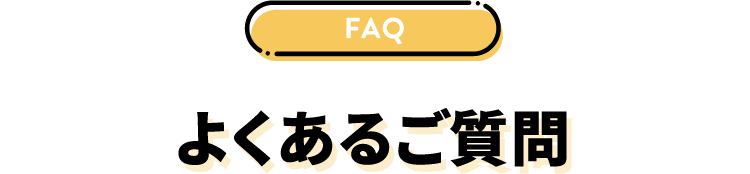 FAQ

よくあるご質問